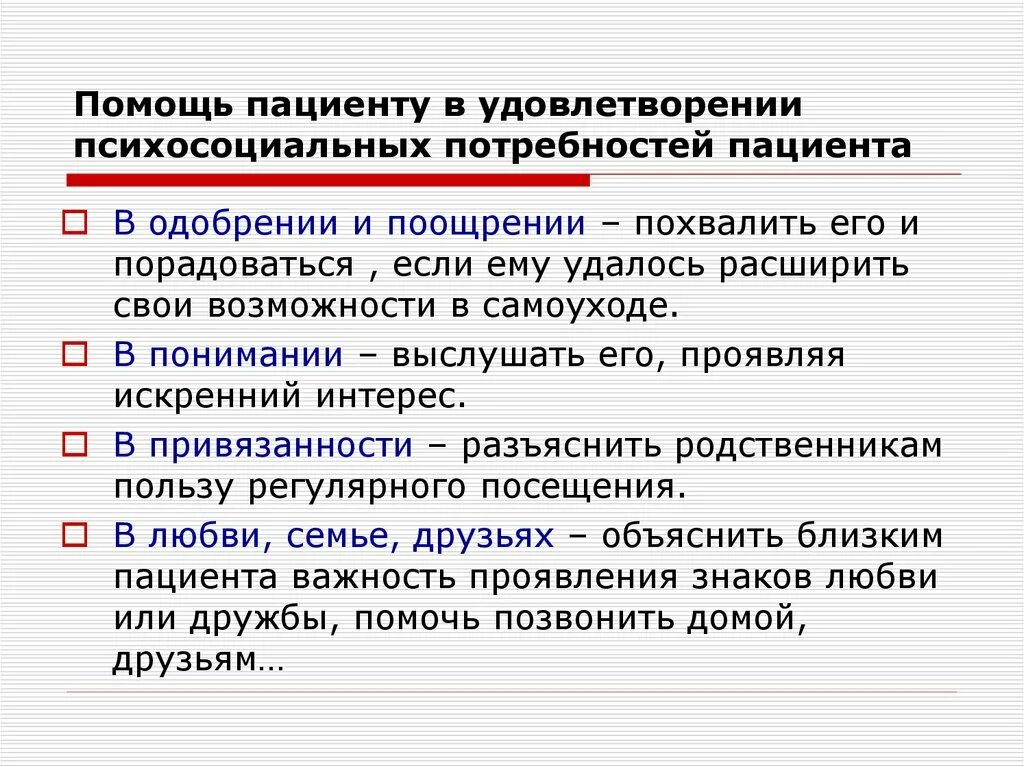 Помощь пациенту в удовлетворении психосоциальных потребностей пациента

В одобрении и поощрении – похвалить его и порадоваться , если ему удалось расширить свои возможности в самоуходе.

В понимании – выслушать его, проявляя искренний интерес.

В привязанности – разъяснить родственникам пользу регулярного посещения.

В любви, семье, друзьях – объяснить близким пациента важность проявления знаков любви или дружбы, помочь позвонить домой, друзьям…